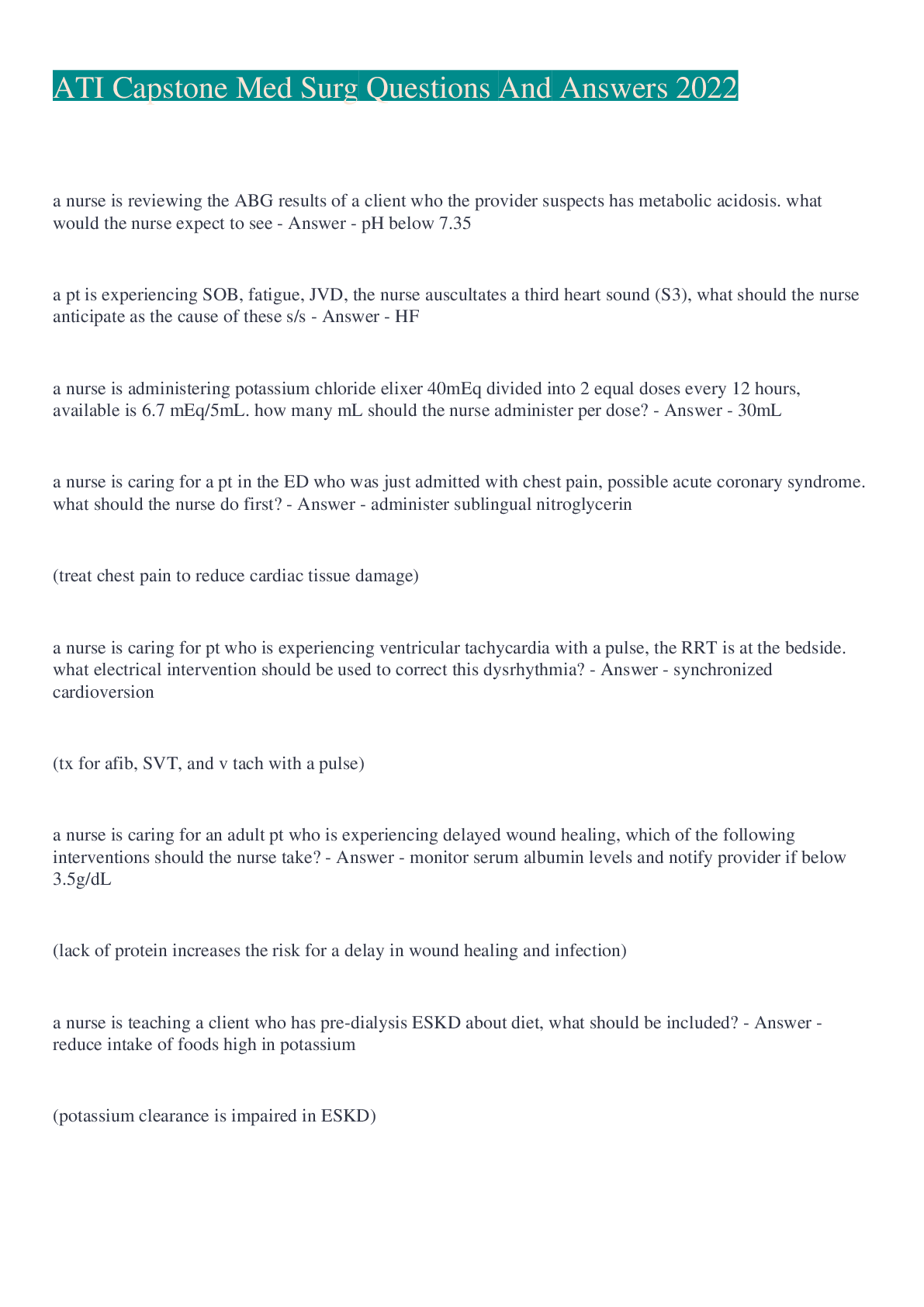 ATI Capstone Med Surg Questions And Answers 2022

a nurse is reviewing the ABG results of a client who the provider suspects has metabolic acidosis. what would the nurse expect to see - Answer - pH below 7.35

a pt is experiencing SOB, fatigue, JVD, the nurse auscultates a third heart sound (S3), what should the nurse anticipate as the cause of these s/s - Answer - HF

a nurse is administering potassium chloride elixer 40mEq divided into 2 equal doses every 12 hours, available is 6.7 mEq/5mL. how many mL should the nurse administer per dose? - Answer - 30mL

a nurse is caring for a pt in the ED who was just admitted with chest pain, possible acute coronary syndrome. what should the nurse do first? - Answer - administer sublingual nitroglycerin

(treat chest pain to reduce cardiac tissue damage)

a nurse is caring for pt who is experiencing ventricular tachycardia with a pulse, the RRT is at the bedside. what electrical intervention should be used to correct this dysrhythmia? - Answer - synchronized cardioversion

(tx for afib, SVT, and v tach with a pulse)

a nurse is caring for an adult pt who is experiencing delayed wound healing, which of the following interventions should the nurse take? - Answer - monitor serum albumin levels and notify provider if below 3.5g/dL

(lack of protein increases the risk for a delay in wound healing and infection)

a nurse is teaching a client who has pre-dialysis ESKD about diet, what should be included? - Answer - reduce intake of foods high in potassium

(potassium clearance is impaired in ESKD)